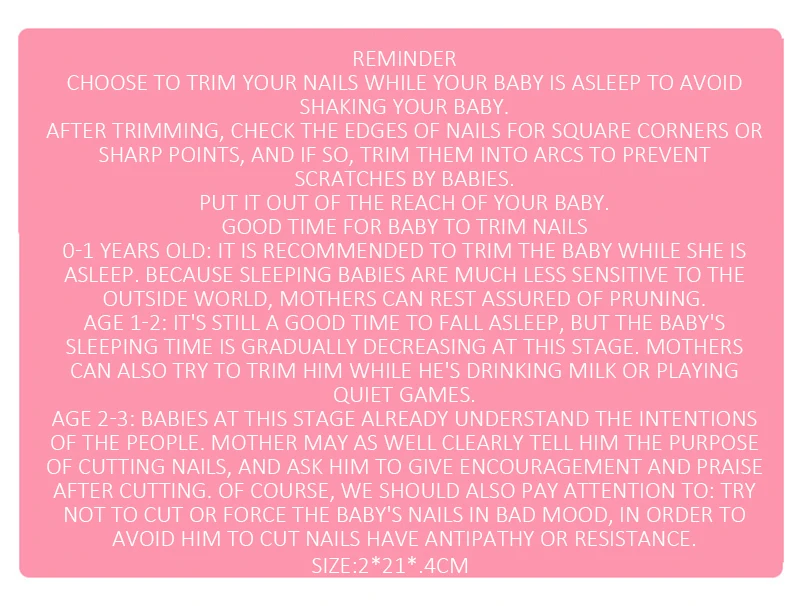 REMINDER

CHOOSE TO TRIM YOUR NAILS WHILE YOUR BABY IS ASLEEP TO AVOID SHAKING YOUR BABY.

AFTER TRIMMING, CHECK THE EDGES OF NAILS FOR SQUARE CORNERS OR SHARP POINTS, AND IF SO, TRIM THEM INTO ARCS TO PREVENT SCRATCHES BY BABIES.

PUT IT OUT OF THE REACH OF YOUR BABY.

GOOD TIME FOR BABY TO TRIM NAILS

0-1 YEARS OLD: IT IS RECOMMENDED TO TRIM THE BABY WHILE SHE IS ASLEEP. BECAUSE SLEEPING BABIES ARE MUCH LESS SENSITIVE TO THE OUTSIDE WORLD, MOTHERS CAN REST ASSURED OF PRUNING.

AGE 1-2: IT'S STILL A GOOD TIME TO FALL ASLEEP, BUT THE BABY'S SLEEPING TIME IS GRADUALLY DECREASING AT THIS STAGE. MOTHERS CAN ALSO TRY TO TRIM HIM WHILE HE'S DRINKING MILK OR PLAYING QUIET GAMES.

AGE 2-3: BABIES AT THIS STAGE ALREADY UNDERSTAND THE INTENTIONS OF THE PEOPLE. MOTHER MAY AS WELL CLEARLY TELL HIM THE PURPOSE OF CUTTING NAILS, AND ASK HIM TO GIVE ENCOURAGEMENT AND PRAISE AFTER CUTTING. OF COURSE, WE SHOULD ALSO PAY ATTENTION TO: TRY NOT TO CUT OR FORCE THE BABY'S NAILS IN BAD MOOD, IN ORDER TO AVOID HIM TO CUT NAILS HAVE ANTIPATHY OR RESISTANCE.

SIZE:2*21*.4CM